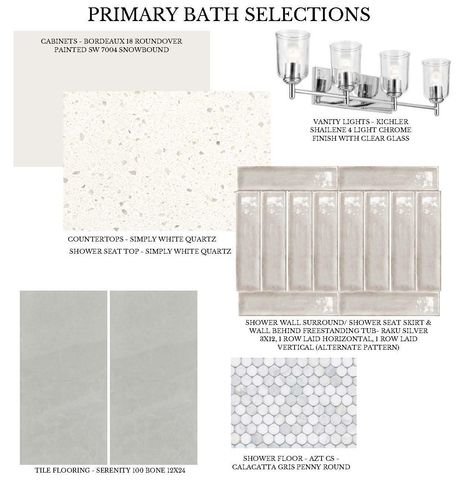 PRIMARY BATH SELECTIONS

CABINETS - BORDEAUX 18 ROUNDOVER PAINTED SW 7004 SNOWBOUND

VANITY LIGHTS - KICHLER SHAILENE 4 LIGHT CHROME FINISH WITH CLEAR GLASS

COUNTERTOPS - SIMPLY WHITE QUARTZ
SHOWER SEAT TOP - SIMPLY WHITE QUARTZ

SHOWER WALL SURROUND/ SHOWER SEAT SKIRT & WALL BEHIND FREESTANDING TUB- RAKU SILVER 3X12, 1 ROW LAID HORIZONTAL, 1 ROW LAID VERTICAL (ALTERNATE PATTERN)

TILE FLOORING - SERENITY 100 BONE 12X24

SHOWER FLOOR - AZT CS - CALACATTA GRIS PENNY ROUND